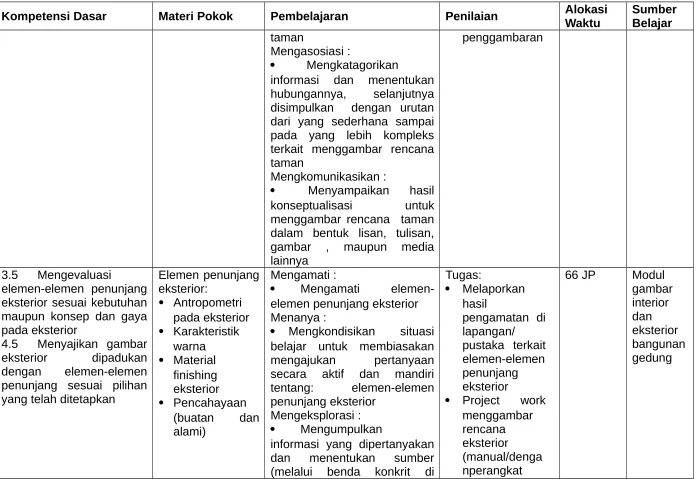 | Kompetensi Dasar | Materi Pokok | Pembelajaran | Penilaian | Alokasi Waktu | Sumber Belajar |
|---|---|---|---|---|---|
| | | taman Mengasosiasi : • Mengkatagorikan informasi dan menentukan hubungannya, selanjutnya disimpulkan dengan urutan dari yang sederhana sampai pada yang lebih kompleks terkait menggambar rencana taman Mengkomunikasikan : • Menyampaikan hasil konseptualisasi untuk menggambar rencana taman dalam bentuk lisan, tulisan, gambar , maupun media lainnya | penggambaran | | |
| 3.5 Mengevaluasi elemen-elemen penunjang eksterior sesuai kebutuhan maupun konsep dan gaya pada eksterior 4.5 Menyajikan gambar eksterior dipadukan dengan elemen-elemen penunjang sesuai pilihan yang telah ditetapkan | Elemen penunjang eksterior: • Antropometri pada eksterior • Karakteristik warna • Material finishing eksterior • Pencahayaan (buatan dan alami) | Mengamati : • Mengamati elemen-elemen penunjang eksterior Menanya : • Mengkondisikan situasi belajar untuk membiasakan mengajukan pertanyaan secara aktif dan mandiri tentang: elemen-elemen penunjang eksterior Mengeksplorasi : • Mengumpulkan informasi yang dipertanyakan dan menentukan sumber (melalui benda konkrit di | Tugas: • Melaporkan hasil pengamatan di lapangan/ pustaka terkait elemen-elemen penunjang eksterior • Project work menggambar rencana eksterior (manual/denga nperangkat | 66 JP | Modul gambar interior dan eksterior bangunan gedung |